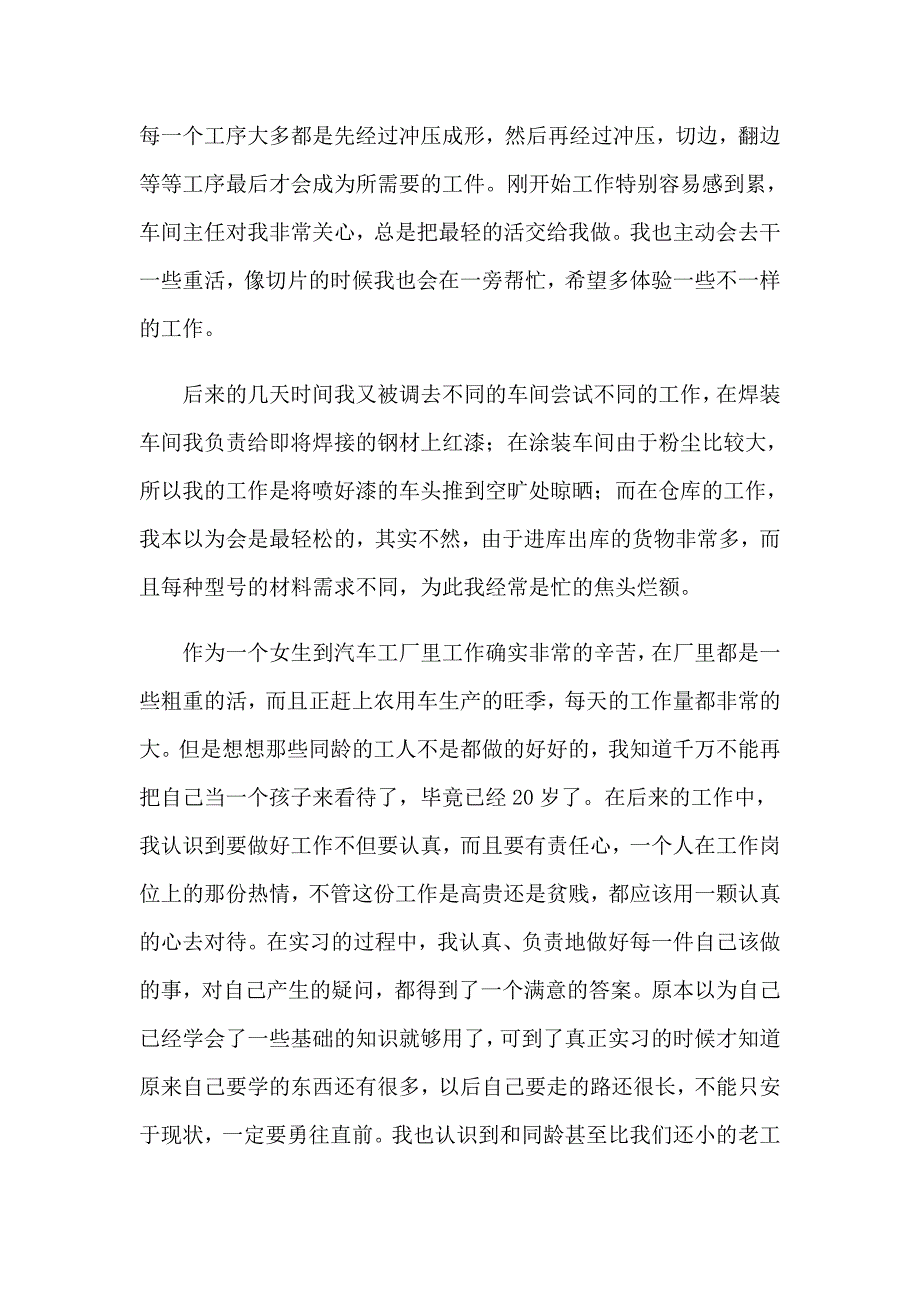 每一个工序大多都是先经过冲压成形，然后再经过冲压，切边，翻边等等工序最后才会成为所需要的工件。刚开始工作特别容易感到累，车间主任对我非常关心，总是把最轻的活交给我做。我也主动会去干一些重活，像切片的时候我也会在一旁帮忙，希望多体验一些不一样的工作。

后来的几天时间我又被调去不同的车间尝试不同的工作，在焊装车间我负责给即将焊接的钢材上红漆；在涂装车间由于粉尘比较大，所以我的工作是将喷好漆的车头推到空旷处晾晒；而在仓库的工作，我本以为会是最轻松的，其实不然，由于进库出库的货物非常多，而且每种型号的材料需求不同，为此我经常是忙的焦头烂额。

作为一个女生到汽车工厂里工作确实非常的辛苦，在厂里都是一些粗重的活，而且正赶上农用车生产的旺季，每天的工作量都非常的大。但是想想那些同龄的工人不是都做的好好的，我知道千万不能再把自己当一个孩子来看待了，毕竟已经20岁了。在后来的工作中，我认识到要做好工作不但要认真，而且要有责任心，一个人在工作岗位上的那份热情，不管这份工作是高贵还是贫贱，都应该用一颗认真的心去对待。在实习的过程中，我认真、负责地做好每一件自己该做的事，对自己产生的疑问，都得到了一个满意的答案。原本以为自己已经学会了一些基础的知识就够用了，可到了真正实习的时候才知道原来自己要学的东西还有很多，以后自己要走的路还很长，不能只安于现状，一定要勇往直前。我也认识到和同龄甚至比我们还小的老工